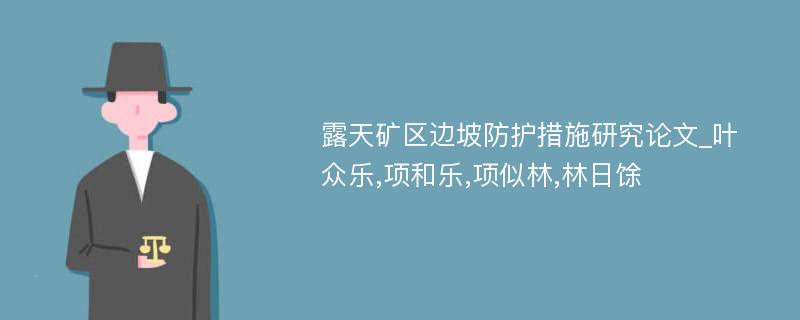 露天矿区边坡防护措施研究论文_叶众乐,项和乐,项似林,林日馀